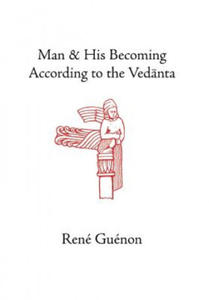 Man & His Becoming
According to the Vedānta

René Guénon